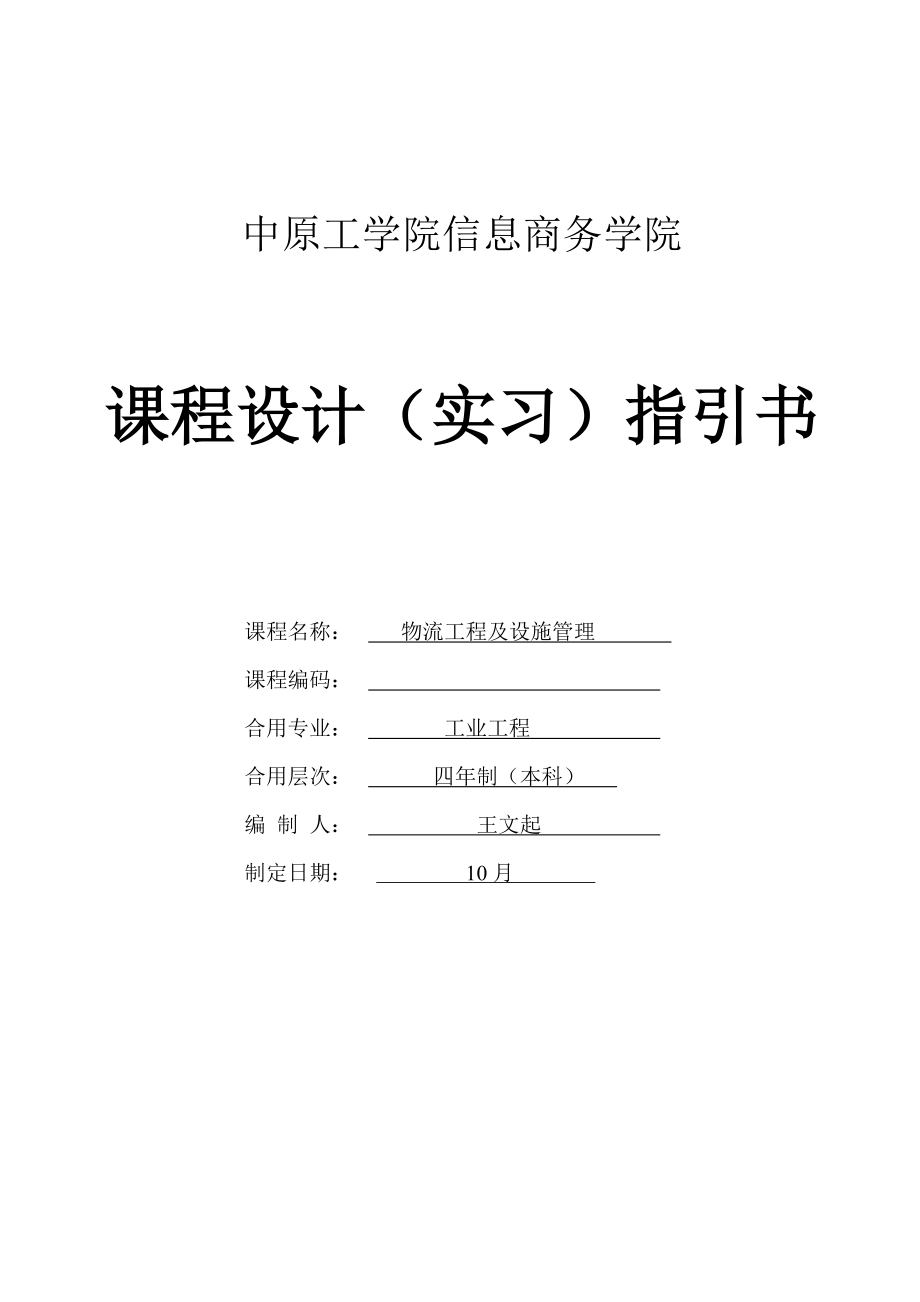 中原工学院信息商务学院

课程设计（实习）指引书

课程名称：　物流工程及设施管理

课程编码：

合用专业：　工业工程

合用层次：　四年制（本科）

编　制　人：　王文起

制定日期：　10 月